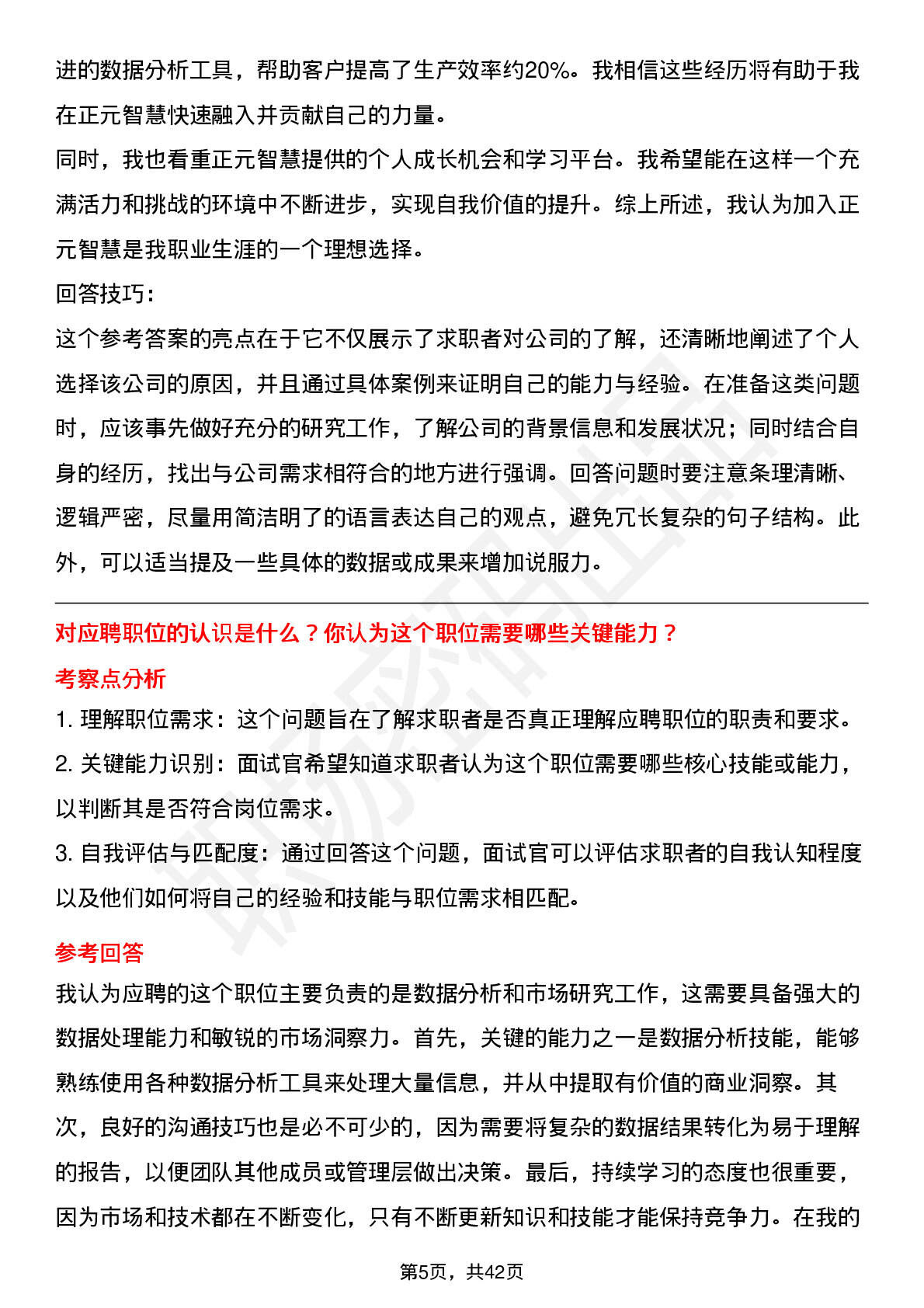 进的数据分析工具，帮助客户提高了生产效率约20%。我相信这些经历将有助于我在正元智慧快速融入并贡献自己的力量。
同时，我也看重正元智慧提供的个人成长机会和学习平台。我希望能在这样一个充满活力和挑战的环境中不断进步，实现自我价值的提升。综上所述，我认为加入正元智慧是我职业生涯的一个理想选择。
回答技巧：
这个参考答案的亮点在于它不仅展示了求职者对公司的了解，还清晰地阐述了个人选择该公司的原因，并且通过具体案例来证明自己的能力与经验。在准备这类问题时，应该事先做好充分的研究工作，了解公司的背景信息和发展状况；同时结合自身的经历，找出与公司需求相符合的地方进行强调。回答问题时要注意条理清晰、逻辑严密，尽量用简洁明了的语言表达自己的观点，避免冗长复杂的句子结构。此外，可以适当提及一些具体的数据或成果来增加说服力。

对应聘职位的认识是什么？你认为这个职位需要哪些关键能力？
考察点分析
1. 理解职位需求：这个问题旨在了解求职者是否真正理解应聘职位的职责和要求。
2. 关键能力识别：面试官希望知道求职者认为这个职位需要哪些核心技能或能力，以判断其是否符合岗位需求。
3. 自我评估与匹配度：通过回答这个问题，面试官可以评估求职者的自我认知程度以及他们如何将自己的经验和技能与职位需求相匹配。
参考回答
我认为应聘的这个职位主要负责的是数据分析和市场研究工作，这需要具备强大的数据处理能力和敏锐的市场洞察力。首先，关键的能力之一是数据分析技能，能够熟练使用各种数据分析工具来处理大量信息，并从中提取有价值的商业洞察。其次，良好的沟通技巧也是必不可少的，因为需要将复杂的数据结果转化为易于理解的报告，以便团队其他成员或管理层做出决策。最后，持续学习的态度也很重要，因为市场和技术都在不断变化，只有不断更新知识和技能才能保持竞争力。在我的
第5页，共42页